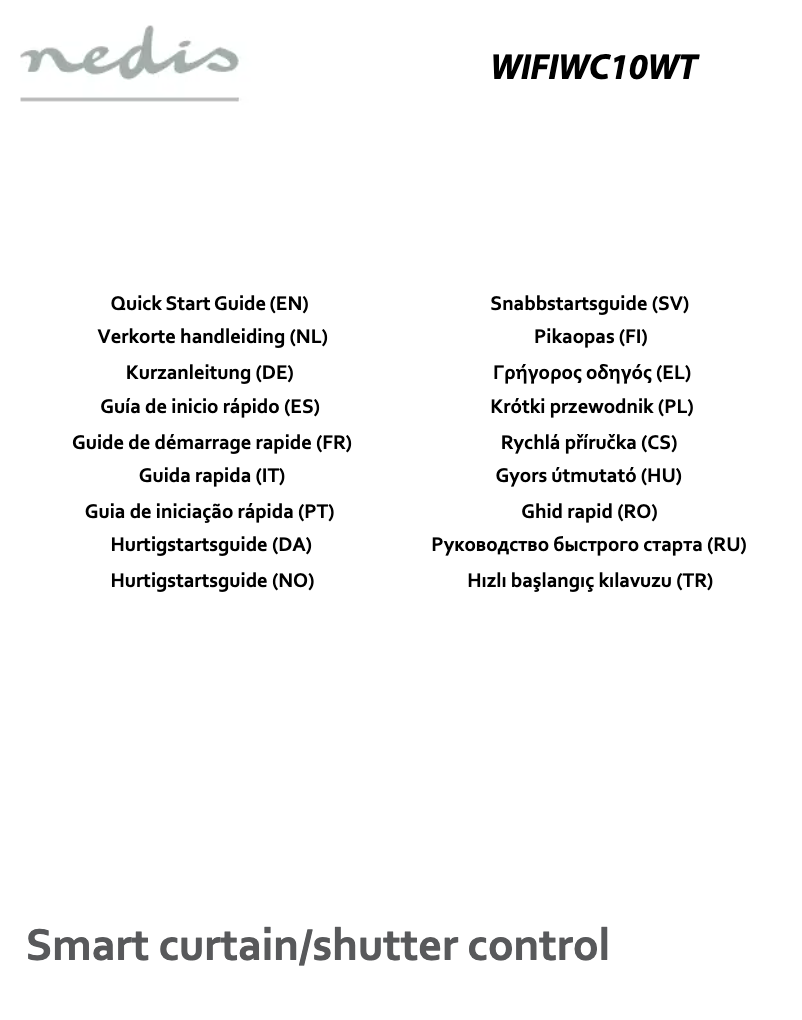 nedis

WIFIWC10WT

Quick Start Guide (EN)
Verkorte handleiding (NL)
Kurzanleitung (DE)
Guía de inicio rápido (ES)
Guide de démarrage rapide (FR)
Guida rapida (IT)
Guia de iniciação rápida (PT)
Hurtigstartsguide (DA)
Hurtigstartsguide (NO)

Snabbstartsguide (SV)
Pikaopas (FI)
Γρήγορος οδηγός (EL)
Krótki przewodnik (PL)
Rychlá příručka (CS)
Gyors útmutató (HU)
Ghid rapid (RO)
Руководство быстрого старта (RU)
Hızlı başlangıç kılavuzu (TR)

Smart curtain/shutter control